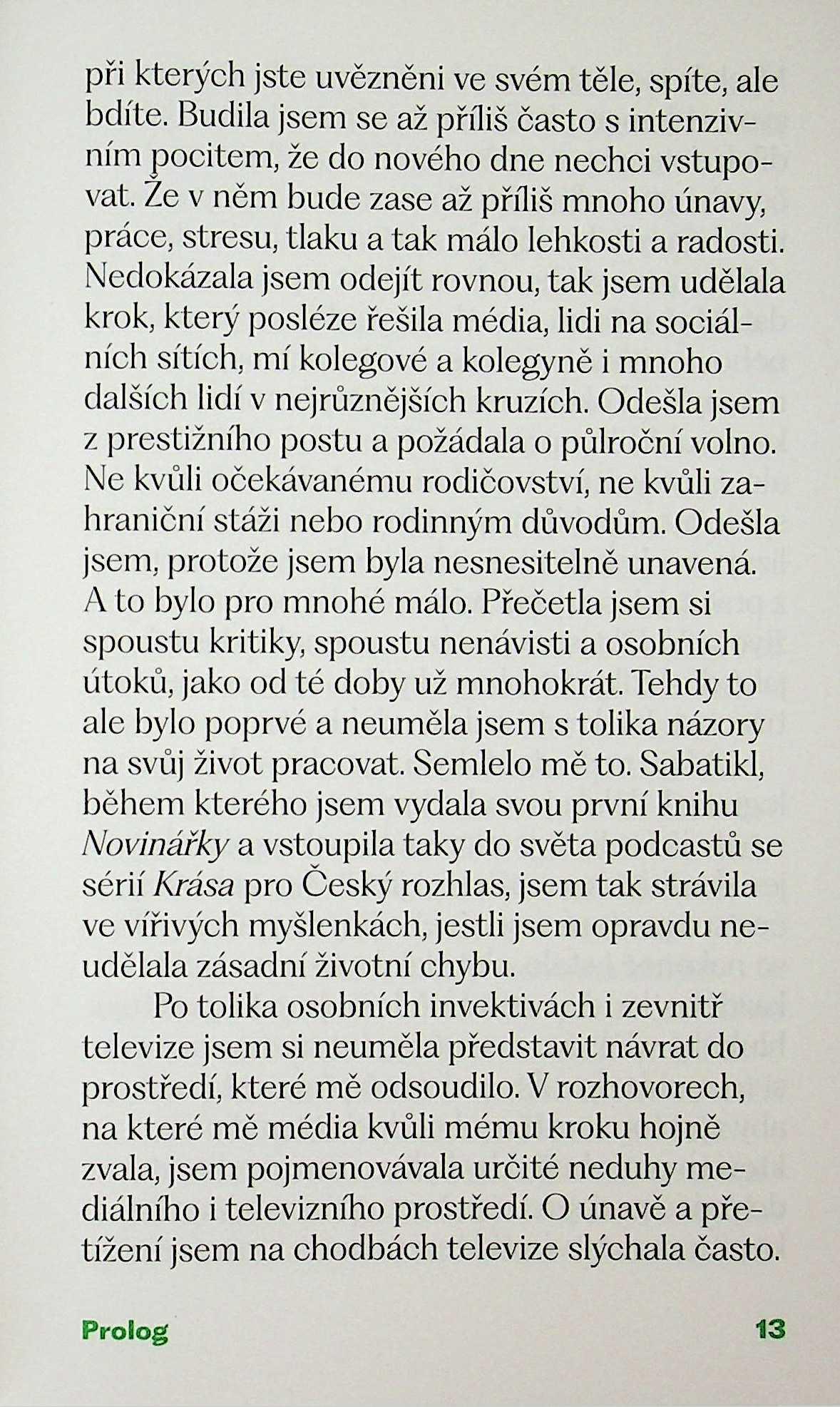 při kterých jste uvězněni ve svém těle, spíte, ale bdíte. Budila jsem se až příliš často s intenzivním pocitem, že do nového dne nechci vstupovat. Že v něm bude zase až příliš mnoho únavy, práce, stresu, tlaku a tak málo lehkosti a radosti. Nedokázala jsem odejít rovnou, tak jsem udělala krok, který posléze řešila média, lidi na sociálních sítích, mí kolegové a kolegyně i mnoho dalších lidí v nejrůznějších kruzích. Odešla jsem z prestižního postu a požádala o půlroční volno. Ne kvůli očekávanému rodičovství, ne kvůli zahraniční stáži nebo rodinným důvodům. Odešla jsem, protože jsem byla nesnesitelně unavená. A to bylo pro mnohé málo. Přečetla jsem si spoustu kritiky, spoustu nenávisti a osobních útoků, jako od té doby už mnohokrát. Tehdy to ale bylo poprvé a neuměla jsem s tolika názory na svůj život pracovat. Semlelo mě to. Sabatikl, během kterého jsem vydala svou první knihu Novinářky a vstoupila taky do světa podcastů se sérií Krása pro Český rozhlas, jsem tak strávila ve vířivých myšlenkách, jestli jsem opravdu neudělala zásadní životní chybu.

Po tolika osobních invektivách i zevnitř televize jsem si neuměla představit návrat do prostředí, které mě odsoudilo. V rozhovorech, na které mě média kvůli mému kroku hojně zvala, jsem pojmenovávala určité neduhy mediálního i televizního prostředí. O únavě a přetížení jsem na chodbách televize slýchala často.

Prolog 13